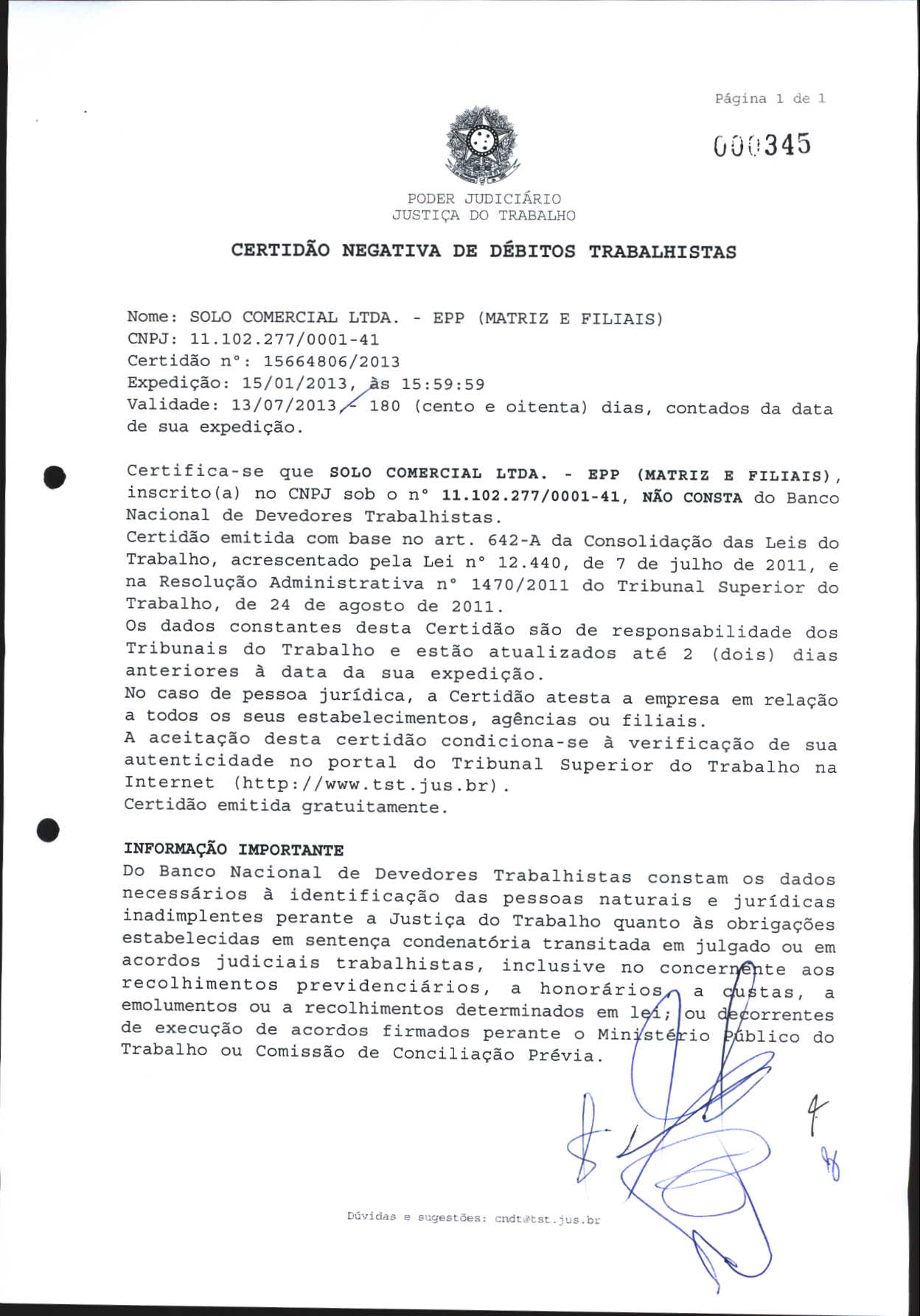 Página 1 de 1

000345

PODER JUDICIÁRIO
JUSTIÇA DO TRABALHO

CERTIDÃO NEGATIVA DE DÉBITOS TRABALHISTAS

Nome: SOLO COMERCIAL LTDA. - EPP (MATRIZ E FILIAIS)
CNPJ: 11.102.277/0001-41
Certidão nº: 15664806/2013
Expedição: 15/01/2013, às 15:59:59
Validade: 13/07/2013 - 180 (cento e oitenta) dias, contados da data de sua expedição.

Certifica-se que SOLO COMERCIAL LTDA. - EPP (MATRIZ E FILIAIS), inscrito(a) no CNPJ sob o nº 11.102.277/0001-41, NÃO CONSTA do Banco Nacional de Devedores Trabalhistas.
Certidão emitida com base no art. 642-A da Consolidação das Leis do Trabalho, acrescentado pela Lei nº 12.440, de 7 de julho de 2011, e na Resolução Administrativa nº 1470/2011 do Tribunal Superior do Trabalho, de 24 de agosto de 2011.
Os dados constantes desta Certidão são de responsabilidade dos Tribunais do Trabalho e estão atualizados até 2 (dois) dias anteriores à data da sua expedição.
No caso de pessoa jurídica, a Certidão atesta a empresa em relação a todos os seus estabelecimentos, agências ou filiais.
A aceitação desta certidão condiciona-se à verificação de sua autenticidade no portal do Tribunal Superior do Trabalho na Internet (http://www.tst.jus.br).
Certidão emitida gratuitamente.

INFORMAÇÃO IMPORTANTE
Do Banco Nacional de Devedores Trabalhistas constam os dados necessários à identificação das pessoas naturais e jurídicas inadimplentes perante a Justiça do Trabalho quanto às obrigações estabelecidas em sentença condenatória transitada em julgado ou em acordos judiciais trabalhistas, inclusive no concernente aos recolhimentos previdenciários, a honorários, a custas, a emolumentos ou a recolhimentos determinados em lei; ou decorrentes de execução de acordos firmados perante o Ministério Público do Trabalho ou Comissão de Conciliação Prévia.

Dúvidas e sugestões: cndt@tst.jus.br